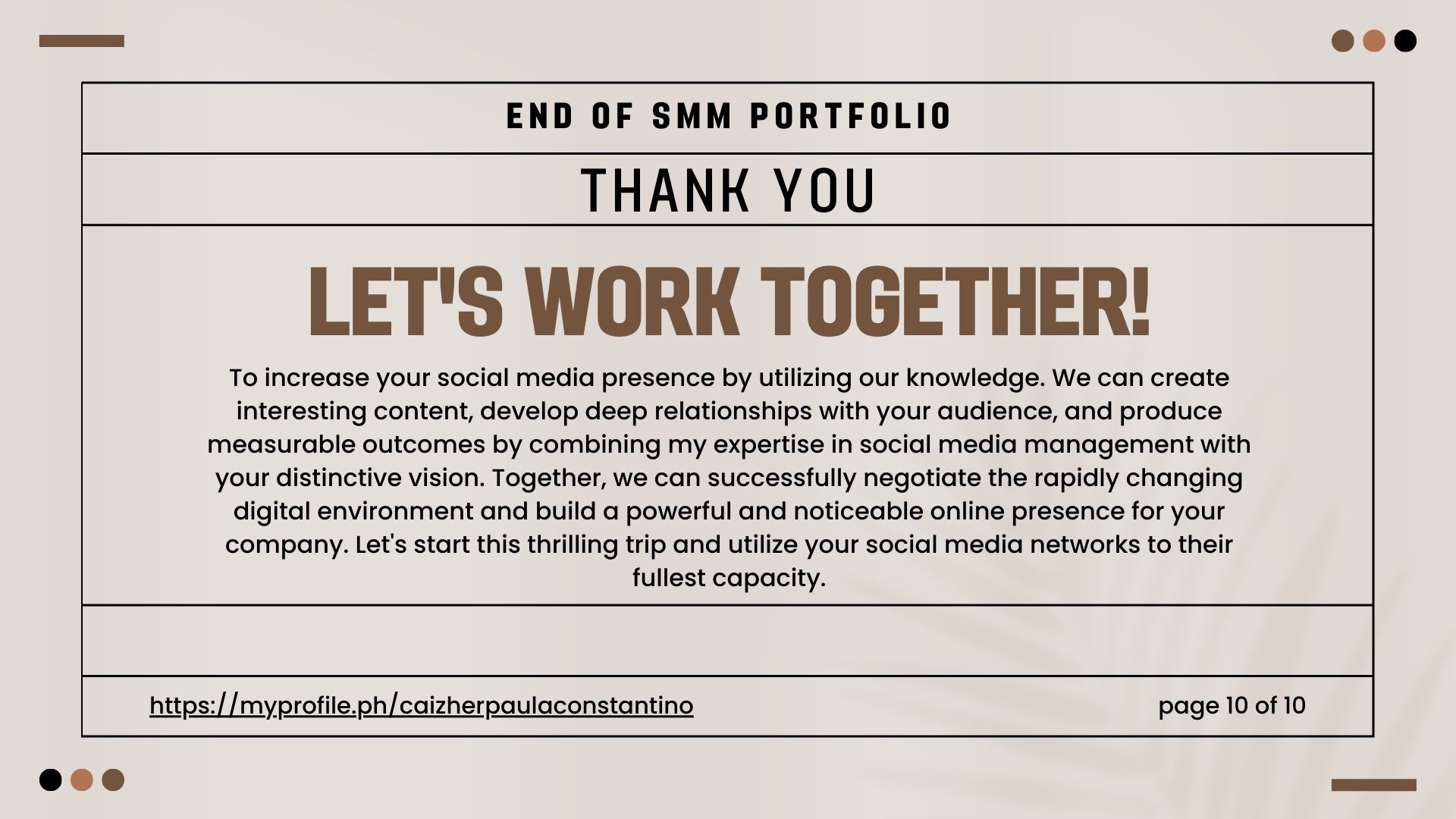 END OF SMM PORTFOLIO

THANK YOU

LET'S WORK TOGETHER!

To increase your social media presence by utilizing our knowledge. We can create interesting content, develop deep relationships with your audience, and produce measurable outcomes by combining my expertise in social media management with your distinctive vision. Together, we can successfully negotiate the rapidly changing digital environment and build a powerful and noticeable online presence for your company. Let's start this thrilling trip and utilize your social media networks to their fullest capacity.

https://myprofile.ph/caizherpaulaconstantino

page 10 of 10